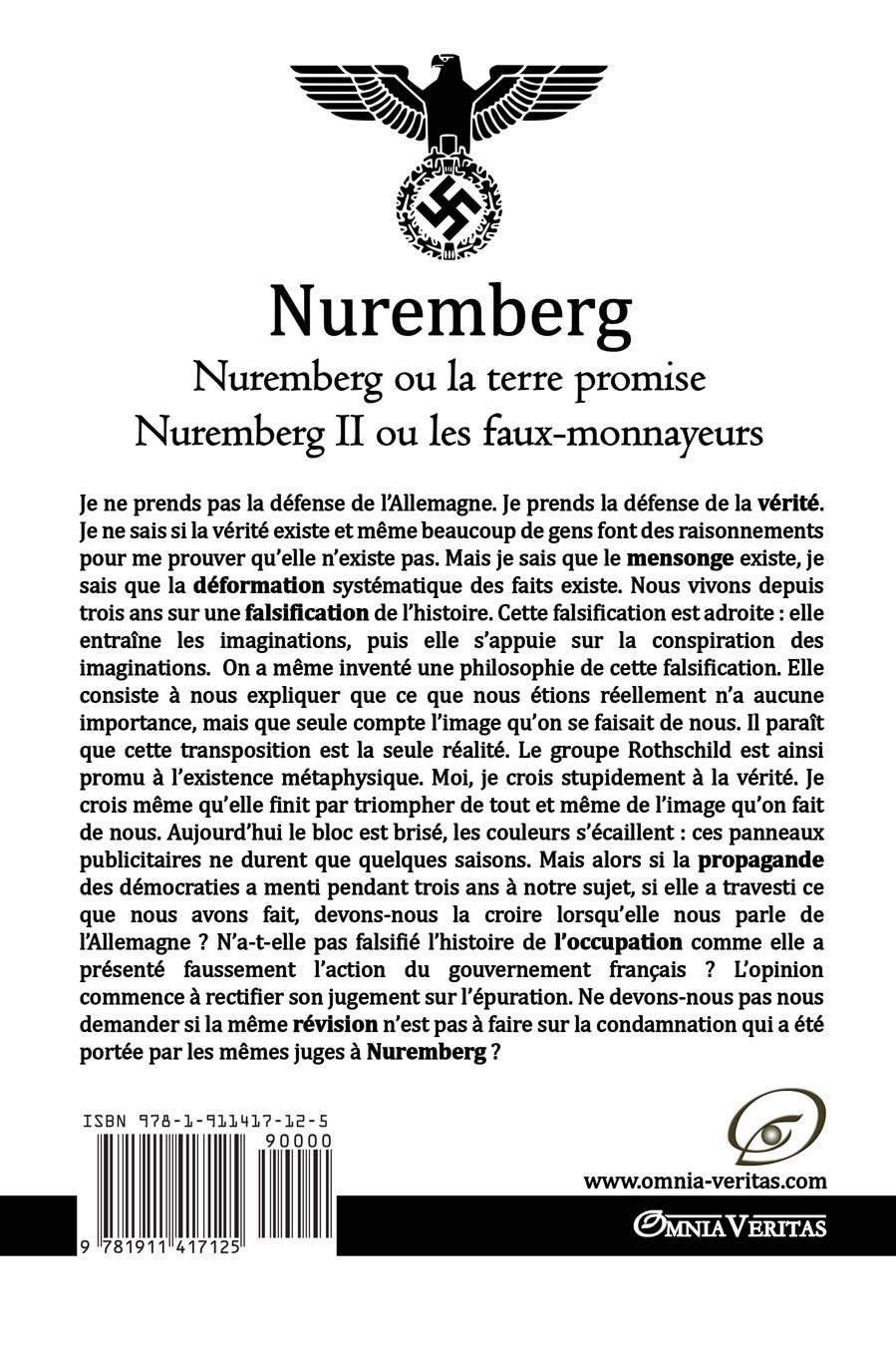 Nuremberg

Nuremberg ou la terre promise
Nuremberg II ou les faux-monnayeurs

Je ne prends pas la défense de l'Allemagne. Je prends la défense de la vérité. Je ne sais si la vérité existe et même beaucoup de gens font des raisonnements pour me prouver qu'elle n'existe pas. Mais je sais que le mensonge existe, je sais que la déformation systématique des faits existe. Nous vivons depuis trois ans sur une falsification de l'histoire. Cette falsification est adroite : elle entraîne les imaginations, puis elle s'appuie sur la conspiration des imaginations. On a même inventé une philosophie de cette falsification. Elle consiste à nous expliquer que ce que nous étions réellement n'a aucune importance, mais que seule compte l'image qu'on se faisait de nous. Il paraît que cette transposition est la seule réalité. Le groupe Rothschild est ainsi promu à l'existence métaphysique. Moi, je crois stupidement à la vérité. Je crois même qu'elle finit par triompher de tout et même de l'image qu'on fait de nous. Aujourd'hui le bloc est brisé, les couleurs s'écaillent : ces panneaux publicitaires ne durent que quelques saisons. Mais alors si la propagande des démocraties a menti pendant trois ans à notre sujet, si elle a travesti ce que nous avons fait, devons-nous la croire lorsqu'elle nous parle de l'Allemagne ? N'a-t-elle pas falsifié l'histoire de l'occupation comme elle a présenté faussement l'action du gouvernement français ? L'opinion commence à rectifier son jugement sur l'épuration. Ne devons-nous pas nous demander si la même révision n'est pas à faire sur la condamnation qui a été portée par les mêmes juges à Nuremberg ?

ISBN 978-1-911417-12-5
90000
9 781911 417125

www.omnia-veritas.com

OMNIA VERITAS